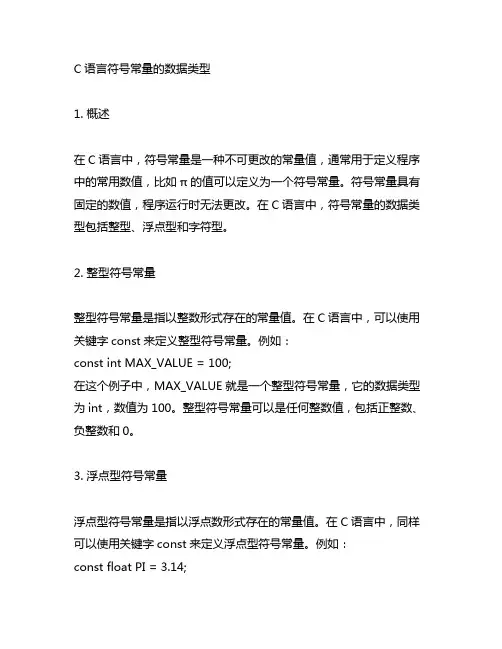 C 语言符号常量的数据类型

1. 概述

在 C 语言中，符号常量是一种不可更改的常量值，通常用于定义程序中的常用数值，比如 π 的值可以定义为一个符号常量。符号常量具有固定的数值，程序运行时无法更改。在 C 语言中，符号常量的数据类型包括整型、浮点型和字符型。

2. 整型符号常量

整型符号常量是指以整数形式存在的常量值。在 C 语言中，可以使用关键字 const 来定义整型符号常量。例如：
const int MAX_VALUE = 100;
在这个例子中，MAX_VALUE 就是一个整型符号常量，它的数据类型为 int，数值为 100。整型符号常量可以是任何整数值，包括正整数、负整数和 0。

3. 浮点型符号常量

浮点型符号常量是指以浮点数形式存在的常量值。在 C 语言中，同样可以使用关键字 const 来定义浮点型符号常量。例如：
const float PI = 3.14;